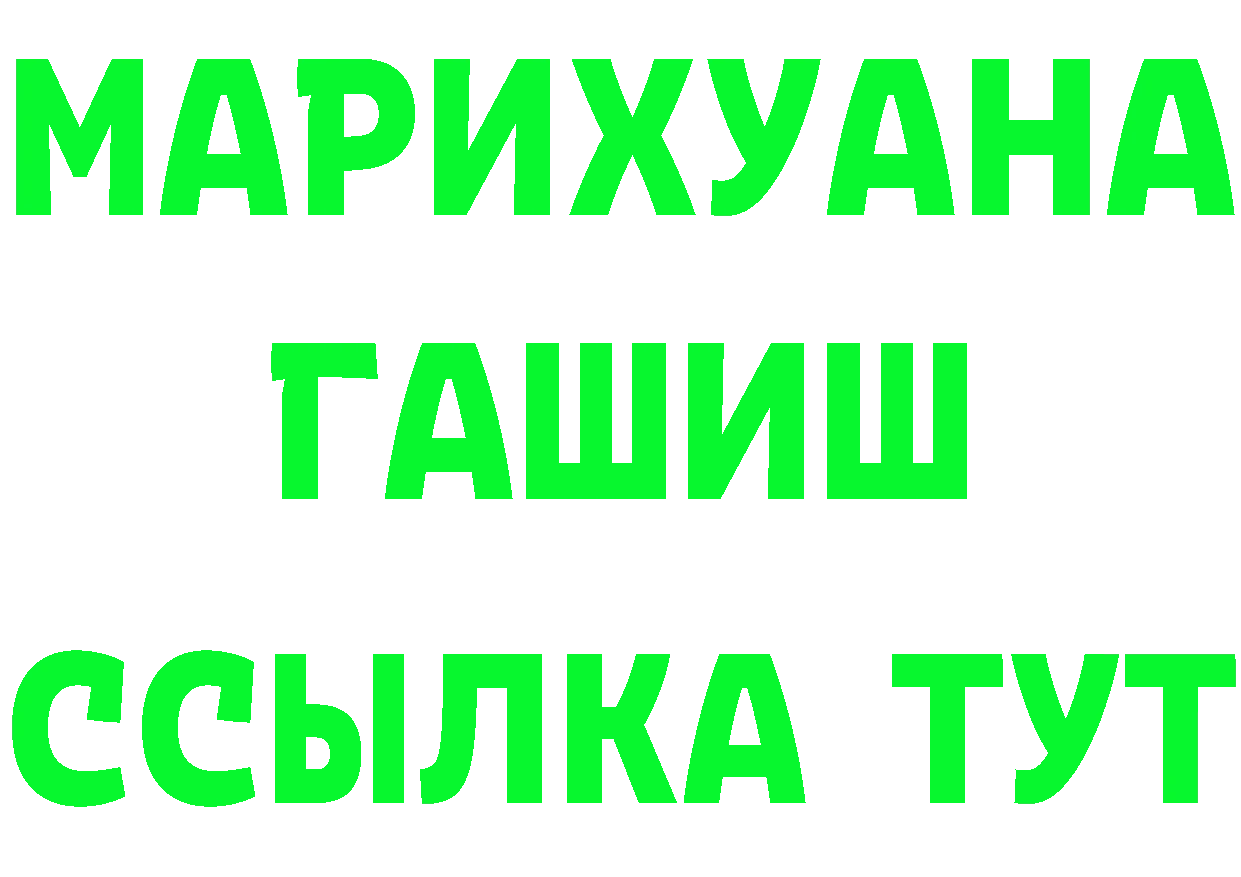 МАРИХУАНА
ГАШИШ
ССЫЛКА ТУТ